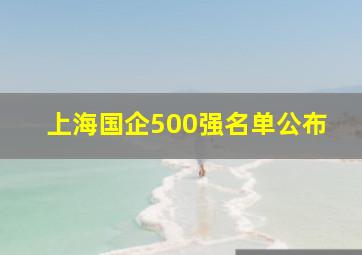 上海国企500强名单公布